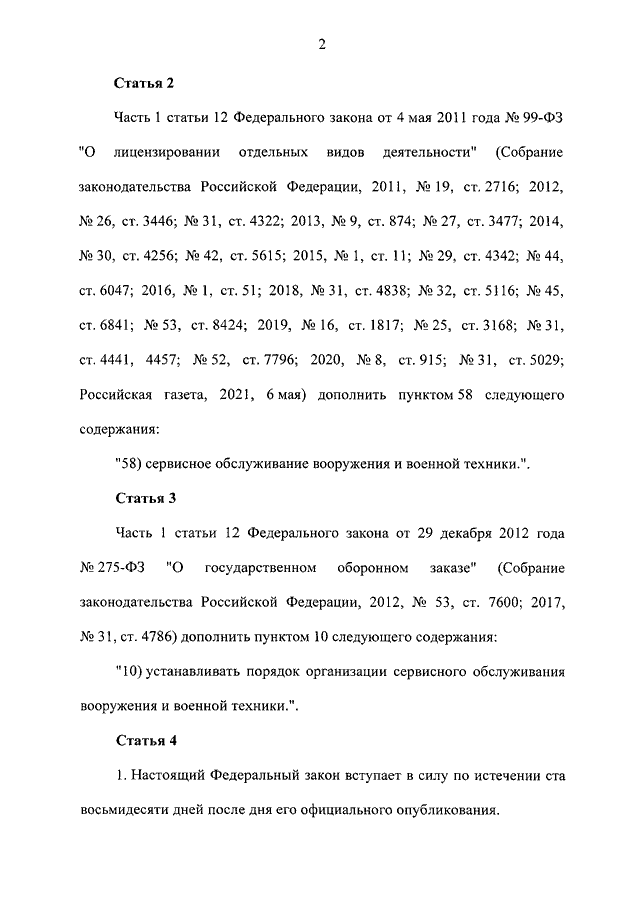 2

Статья 2

Часть 1 статьи 12 Федерального закона от 4 мая 2011 года № 99-ФЗ "О лицензировании отдельных видов деятельности" (Собрание законодательства Российской Федерации, 2011, № 19, ст. 2716; 2012, № 26, ст. 3446; № 31, ст. 4322; 2013, № 9, ст. 874; № 27, ст. 3477; 2014, № 30, ст. 4256; № 42, ст. 5615; 2015, № 1, ст. 11; № 29, ст. 4342; № 44, ст. 6047; 2016, № 1, ст. 51; 2018, № 31, ст. 4838; № 32, ст. 5116; № 45, ст. 6841; № 53, ст. 8424; 2019, № 16, ст. 1817; № 25, ст. 3168; № 31, ст. 4441, 4457; № 52, ст. 7796; 2020, № 8, ст. 915; № 31, ст. 5029; Российская газета, 2021, 6 мая) дополнить пунктом 58 следующего содержания:

"58) сервисное обслуживание вооружения и военной техники.".

Статья 3

Часть 1 статьи 12 Федерального закона от 29 декабря 2012 года № 275-ФЗ "О государственном оборонном заказе" (Собрание законодательства Российской Федерации, 2012, № 53, ст. 7600; 2017, № 31, ст. 4786) дополнить пунктом 10 следующего содержания:

"10) устанавливать порядок организации сервисного обслуживания вооружения и военной техники.".

Статья 4

1. Настоящий Федеральный закон вступает в силу по истечении ста восьмидесяти дней после дня его официального опубликования.